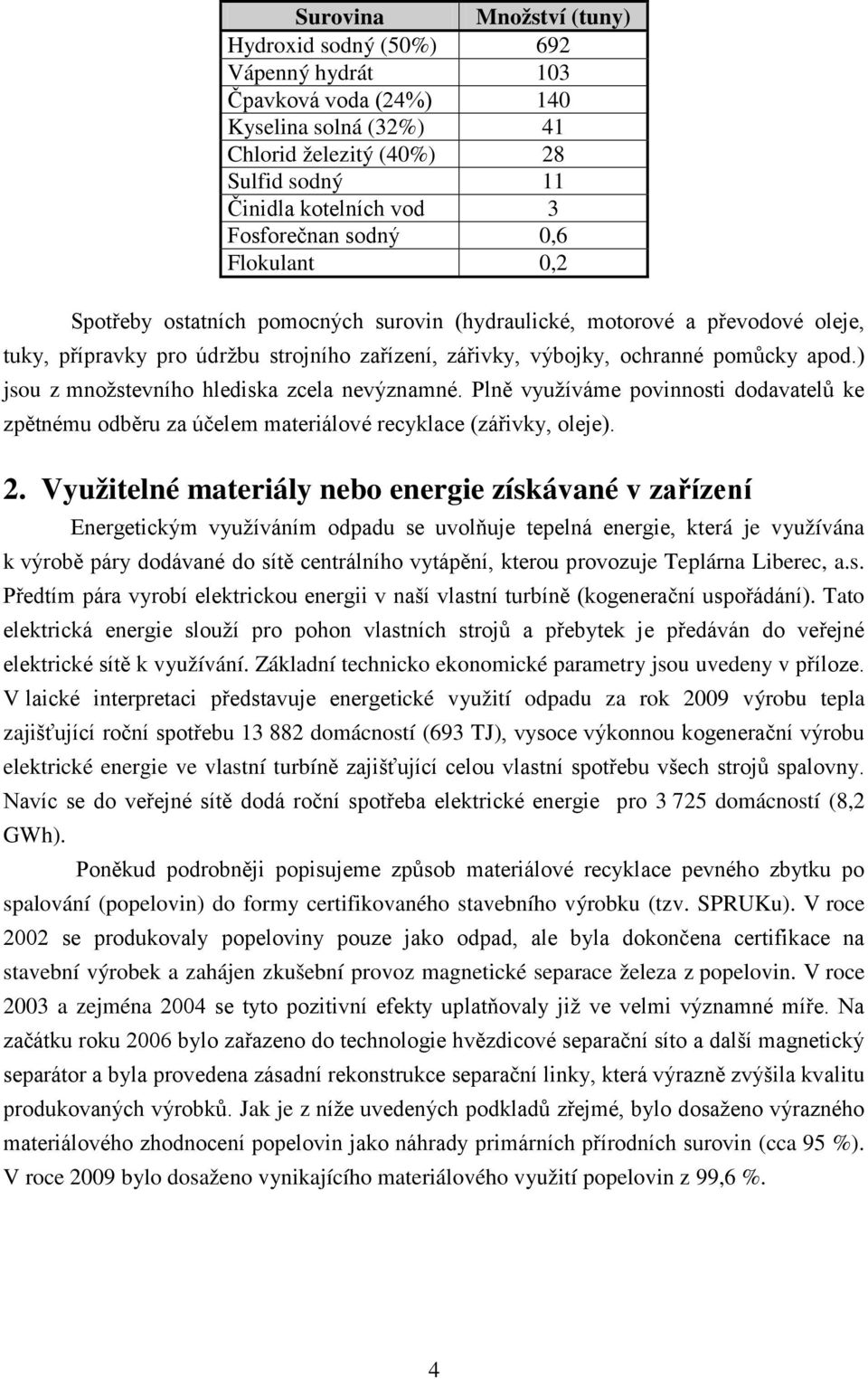 | Surovina | Množství (tuny) |
|---|---|
| Hydroxid sodný (50%) | 692 |
| Vápenný hydrát | 103 |
| Čpavková voda (24%) | 140 |
| Kyselina solná (32%) | 41 |
| Chlorid železitý (40%) | 28 |
| Sulfid sodný | 11 |
| Činidla kotelních vod | 3 |
| Fosforečnan sodný | 0,6 |
| Flokulant | 0,2 |

Spotřeby ostatních pomocných surovin (hydraulické, motorové a převodové oleje, tuky, přípravky pro údržbu strojního zařízení, zářivky, výbojky, ochranné pomůcky apod.) jsou z množstevního hlediska zcela nevýznamné. Plně využíváme povinnosti dodavatelů ke zpětnému odběru za účelem materiálové recyklace (zářivky, oleje).

2. Využitelné materiály nebo energie získávané v zařízení

Energetickým využíváním odpadu se uvolňuje tepelná energie, která je využívána k výrobě páry dodávané do sítě centrálního vytápění, kterou provozuje Teplárna Liberec, a.s. Předtím pára vyrobí elektrickou energii v naší vlastní turbíně (kogenerační uspořádání). Tato elektrická energie slouží pro pohon vlastních strojů a přebytek je předáván do veřejné elektrické sítě k využívání. Základní technicko ekonomické parametry jsou uvedeny v příloze. V laické interpretaci představuje energetické využití odpadu za rok 2009 výrobu tepla zajišťující roční spotřebu 13 882 domácností (693 TJ), vysoce výkonnou kogenerační výrobu elektrické energie ve vlastní turbíně zajišťující celou vlastní spotřebu všech strojů spalovny. Navíc se do veřejné sítě dodá roční spotřeba elektrické energie pro 3 725 domácností (8,2 GWh).

Poněkud podrobněji popisujeme způsob materiálové recyklace pevného zbytku po spalování (popelovin) do formy certifikovaného stavebního výrobku (tzv. SPRUKu). V roce 2002 se produkovaly popeloviny pouze jako odpad, ale byla dokončena certifikace na stavební výrobek a zahájen zkušební provoz magnetické separace železa z popelovin. V roce 2003 a zejména 2004 se tyto pozitivní efekty uplatňovaly již ve velmi významné míře. Na začátku roku 2006 bylo zařazeno do technologie hvězdicové separační síto a další magnetický separátor a byla provedena zásadní rekonstrukce separační linky, která výrazně zvýšila kvalitu produkovaných výrobků. Jak je z níže uvedených podkladů zřejmé, bylo dosaženo výrazného materiálového zhodnocení popelovin jako náhrady primárních přírodních surovin (cca 95 %). V roce 2009 bylo dosaženo vynikajícího materiálového využití popelovin z 99,6 %.

4